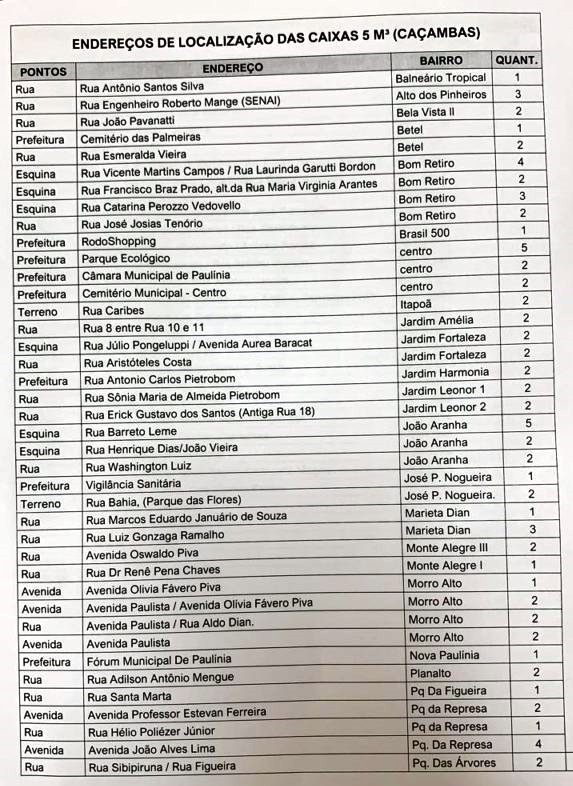 ENDEREÇOS DE LOCALIZAÇÃO DAS CAIXAS 5 M³ (CAÇAMBAS)

| PONTOS | ENDEREÇO | BAIRRO | QUANT. |
|---|---|---|---|
| Rua | Rua Antônio Santos Silva | Balneário Tropical | 1 |
| Rua | Rua Engenheiro Roberto Mange (SENAI) | Alto dos Pinheiros | 3 |
| Rua | Rua João Pavanatti | Bela Vista II | 2 |
| Prefeitura | Cemitério das Palmeiras | Betel | 1 |
| Rua | Rua Esmeralda Vieira | Betel | 2 |
| Esquina | Rua Vicente Martins Campos / Rua Laurinda Garutti Bordon | Bom Retiro | 4 |
| Esquina | Rua Francisco Braz Prado, alt.da Rua Maria Virginia Arantes | Bom Retiro | 2 |
| Esquina | Rua Catarina Perozzo Vedovello | Bom Retiro | 3 |
| Rua | Rua José Josias Tenório | Bom Retiro | 2 |
| Prefeitura | RodoShopping | Brasil 500 | 1 |
| Prefeitura | Parque Ecológico | centro | 5 |
| Prefeitura | Câmara Municipal de Paulínia | centro | 2 |
| Prefeitura | Cemitério Municipal - Centro | centro | 2 |
| Terreno | Rua Caribes | Itapoã | 2 |
| Rua | Rua 8 entre Rua 10 e 11 | Jardim Amélia | 2 |
| Esquina | Rua Júlio Pongeluppi / Avenida Aurea Baracat | Jardim Fortaleza | 2 |
| Rua | Rua Aristóteles Costa | Jardim Fortaleza | 2 |
| Prefeitura | Rua Antonio Carlos Pietrobom | Jardim Harmonia | 2 |
| Rua | Rua Sônia Maria de Almeida Pietrobom | Jardim Leonor 1 | 2 |
| Rua | Rua Erick Gustavo dos Santos (Antiga Rua 18) | Jardim Leonor 2 | 2 |
| Esquina | Rua Barreto Leme | João Aranha | 5 |
| Esquina | Rua Henrique Dias/João Vieira | João Aranha | 2 |
| Rua | Rua Washington Luiz | João Aranha | 2 |
| Prefeitura | Vigilância Sanitária | José P. Nogueira | 1 |
| Terreno | Rua Bahia, (Parque das Flores) | José P. Nogueira. | 2 |
| Rua | Rua Marcos Eduardo Januário de Souza | Marieta Dian | 1 |
| Rua | Rua Luiz Gonzaga Ramalho | Marieta Dian | 3 |
| Rua | Avenida Oswaldo Piva | Monte Alegre III | 2 |
| Rua | Rua Dr Renê Pena Chaves | Monte Alegre I | 1 |
| Avenida | Avenida Olivia Fávero Piva | Morro Alto | 1 |
| Avenida | Avenida Paulista / Avenida Olivia Fávero Piva | Morro Alto | 2 |
| Rua | Avenida Paulista / Rua Aldo Dian. | Morro Alto | 2 |
| Avenida | Avenida Paulista | Morro Alto | 2 |
| Prefeitura | Fórum Municipal De Paulínia | Nova Paulínia | 1 |
| Rua | Rua Adilson Antônio Mengue | Planalto | 2 |
| Rua | Rua Santa Marta | Pq Da Figueira | 1 |
| Avenida | Avenida Professor Estevan Ferreira | Pq da Represa | 2 |
| Rua | Rua Hélio Poliézer Júnior | Pq da Represa | 1 |
| Avenida | Avenida João Alves Lima | Pq. Da Represa | 4 |
| Rua | Rua Sibipiruna / Rua Figueira | Pq. Das Árvores | 2 |